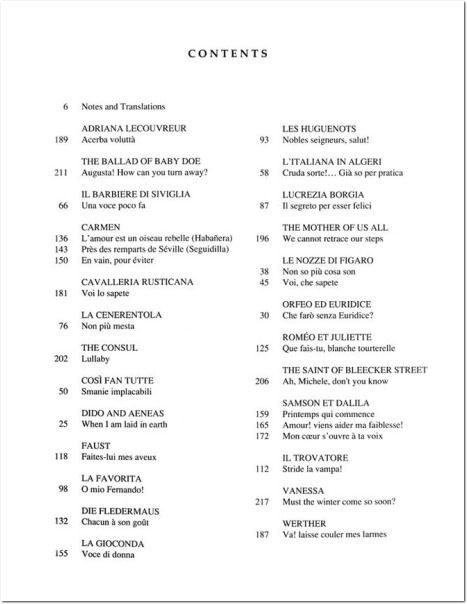 CONTENTS

6 Notes and Translations

ADRIANA LECOUVREUR
189 Acerba voluttà

THE BALLAD OF BABY DOE
211 Augusta! How can you turn away?

IL BARBIERE DI SIVIGLIA
66 Una voce poco fa

CARMEN
136 L'amour est un oiseau rebelle (Habañera)
143 Près des remparts de Séville (Seguidilla)
150 En vain, pour éviter

CAVALLERIA RUSTICANA
181 Voi lo sapete

LA CENERENTOLA
76 Non più mesta

THE CONSUL
202 Lullaby

COSÌ FAN TUTTE
50 Smanie implacabili

DIDO AND AENEAS
25 When I am laid in earth

FAUST
118 Faites-lui mes aveux

LA FAVORITA
98 O mio Fernando!

DIE FLEDERMAUS
132 Chacun à son goût

LA GIOCONDA
155 Voce di donna

LES HUGUENOTS
93 Nobles seigneurs, salut!

L'ITALIANA IN ALGERI
58 Cruda sorte!… Già so per pratica

LUCREZIA BORGIA
87 Il segreto per esser felici

THE MOTHER OF US ALL
196 We cannot retrace our steps

LE NOZZE DI FIGARO
38 Non so più cosa son
45 Voi, che sapete

ORFEO ED EURIDICE
30 Che farò senza Euridice?

ROMÉO ET JULIETTE
125 Que fais-tu, blanche tourterelle

THE SAINT OF BLEECKER STREET
206 Ah, Michele, don't you know

SAMSON ET DALILA
159 Printemps qui commence
165 Amour! viens aider ma faiblesse!
172 Mon cœur s'ouvre à ta voix

IL TROVATORE
112 Stride la vampa!

VANESSA
217 Must the winter come so soon?

WERTHER
187 Va! laisse couler mes larmes